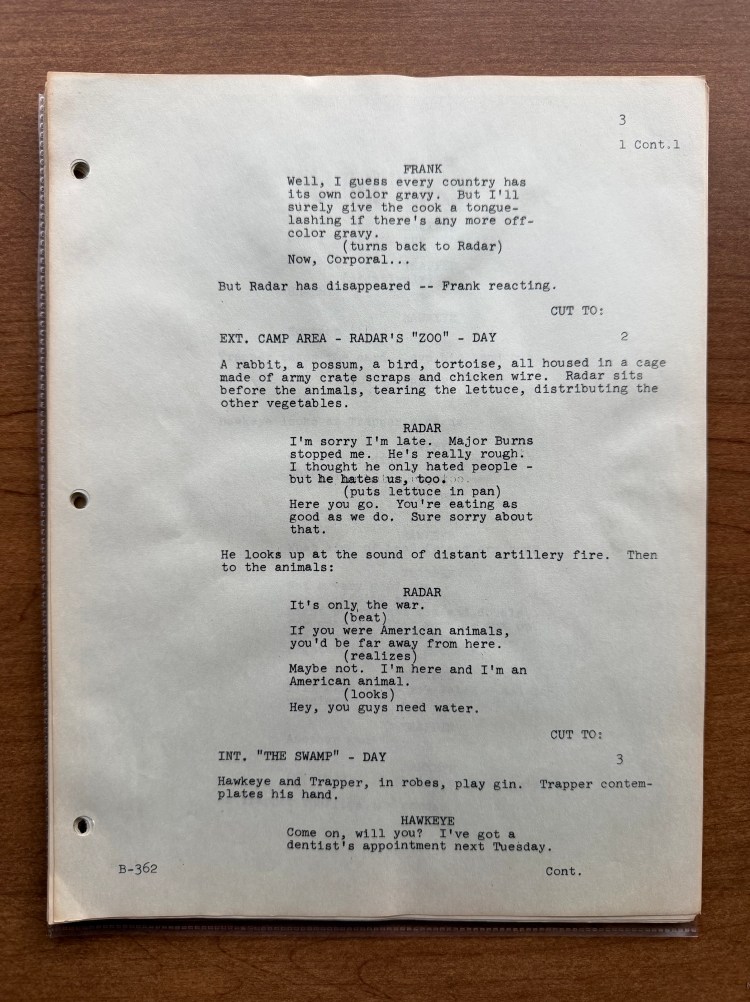 3

1 Cont.1

FRANK
Well, I guess every country has its own color gravy. But I'll surely give the cook a tongue-lashing if there's any more off-color gravy.
(turns back to Radar)
Now, Corporal...

But Radar has disappeared -- Frank reacting.

CUT TO:

EXT. CAMP AREA - RADAR'S "ZOO" - DAY 2

A rabbit, a possum, a bird, tortoise, all housed in a cage made of army crate scraps and chicken wire. Radar sits before the animals, tearing the lettuce, distributing the other vegetables.

RADAR
I'm sorry I'm late. Major Burns stopped me. He's really rough. I thought he only hated people - but he hates us, too.
(puts lettuce in pan)
Here you go. You're eating as good as we do. Sure sorry about that.

He looks up at the sound of distant artillery fire. Then to the animals:

RADAR
It's only the war.
(beat)
If you were American animals, you'd be far away from here.
(realizes)
Maybe not. I'm here and I'm an American animal.
(looks)
Hey, you guys need water.

CUT TO:

INT. "THE SWAMP" - DAY 3

Hawkeye and Trapper, in robes, play gin. Trapper contemplates his hand.

HAWKEYE
Come on, will you? I've got a dentist's appointment next Tuesday.

B-362

Cont.